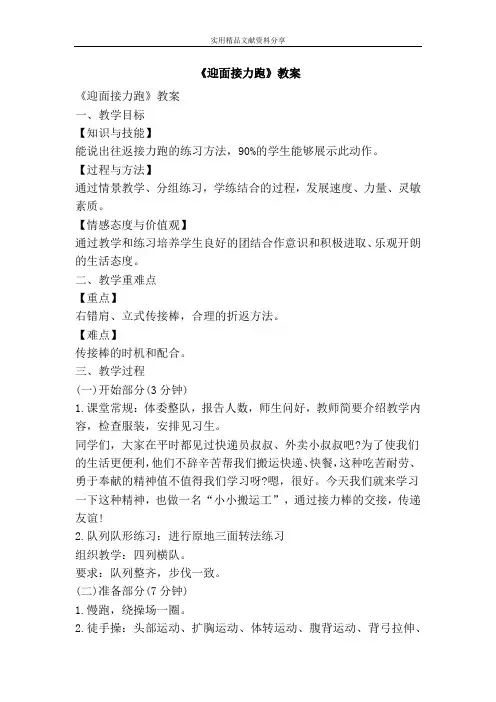 实用精品文献资料分享

《迎面接力跑》教案

《迎面接力跑》教案

一、教学目标

【知识与技能】

能说出往返接力跑的练习方法，90%的学生能够展示此动作。

【过程与方法】

通过情景教学、分组练习，学练结合的过程，发展速度、力量、灵敏素质。

【情感态度与价值观】

通过教学和练习培养学生良好的团结合作意识和积极进取、乐观开朗的生活态度。

二、教学重难点

【重点】

右错肩、立式传接棒，合理的折返方法。

【难点】

传接棒的时机和配合。

三、教学过程

(一)开始部分(3分钟)

1.课堂常规：体委整队，报告人数，师生问好，教师简要介绍教学内容，检查服装，安排见习生。

同学们，大家在平时都见过快递员叔叔、外卖小叔叔吧?为了使我们的生活更便利，他们不辞辛苦帮我们搬运快递、快餐，这种吃苦耐劳、勇于奉献的精神值不值得我们学习呀?嗯，很好。今天我们就来学习一下这种精神，也做一名“小小搬运工”，通过接力棒的交接，传递友谊!

2.队列队形练习：进行原地三面转法练习

组织教学：四列横队。

要求：队列整齐，步伐一致。

(二)准备部分(7分钟)

1.慢跑，绕操场一圈。

2.徒手操：头部运动、扩胸运动、体转运动、腹背运动、背弓拉伸、